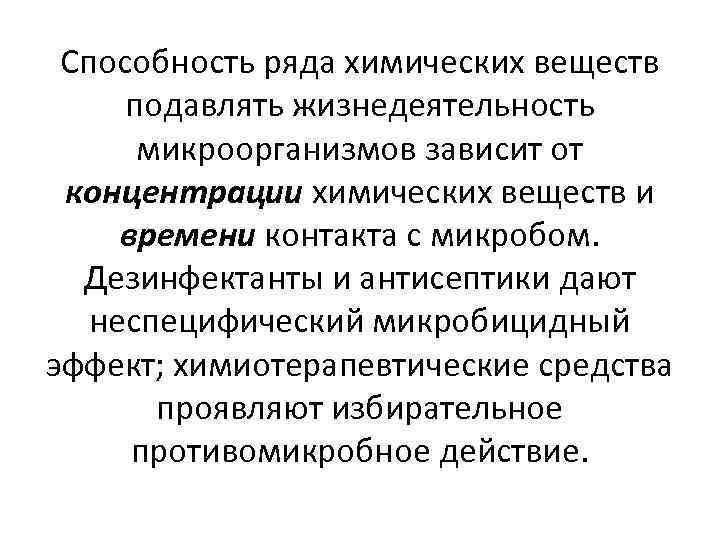 Способность ряда химических веществ подавлять жизнедеятельность микроорганизмов зависит от концентрации химических веществ и времени контакта с микробом. Дезинфектанты и антисептики дают неспецифический микробицидный эффект; химиотерапевтические средства проявляют избирательное противомикробное действие.